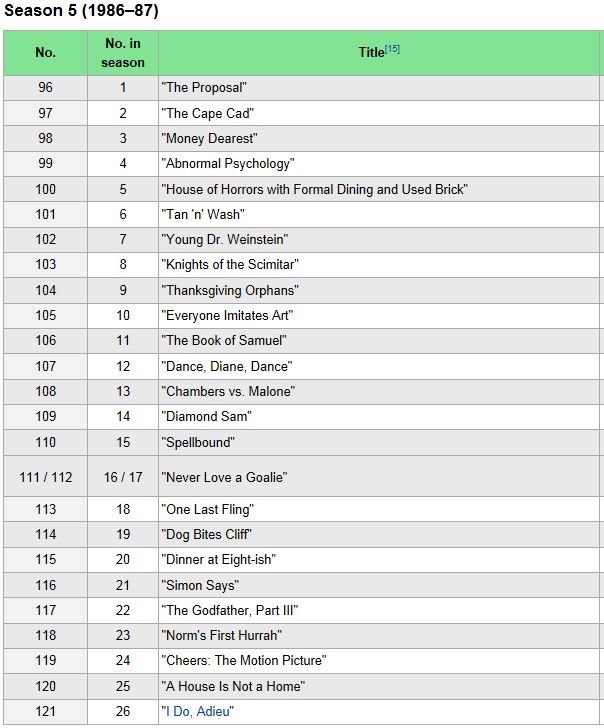 Season 5 (1986–87)

| No. | No. in season | Title[15] |
|---|---|---|
| 96 | 1 | "The Proposal" |
| 97 | 2 | "The Cape Cad" |
| 98 | 3 | "Money Dearest" |
| 99 | 4 | "Abnormal Psychology" |
| 100 | 5 | "House of Horrors with Formal Dining and Used Brick" |
| 101 | 6 | "Tan 'n' Wash" |
| 102 | 7 | "Young Dr. Weinstein" |
| 103 | 8 | "Knights of the Scimitar" |
| 104 | 9 | "Thanksgiving Orphans" |
| 105 | 10 | "Everyone Imitates Art" |
| 106 | 11 | "The Book of Samuel" |
| 107 | 12 | "Dance, Diane, Dance" |
| 108 | 13 | "Chambers vs. Malone" |
| 109 | 14 | "Diamond Sam" |
| 110 | 15 | "Spellbound" |
| 111 / 112 | 16 / 17 | "Never Love a Goalie" |
| 113 | 18 | "One Last Fling" |
| 114 | 19 | "Dog Bites Cliff" |
| 115 | 20 | "Dinner at Eight-ish" |
| 116 | 21 | "Simon Says" |
| 117 | 22 | "The Godfather, Part III" |
| 118 | 23 | "Norm's First Hurrah" |
| 119 | 24 | "Cheers: The Motion Picture" |
| 120 | 25 | "A House Is Not a Home" |
| 121 | 26 | "I Do, Adieu" |